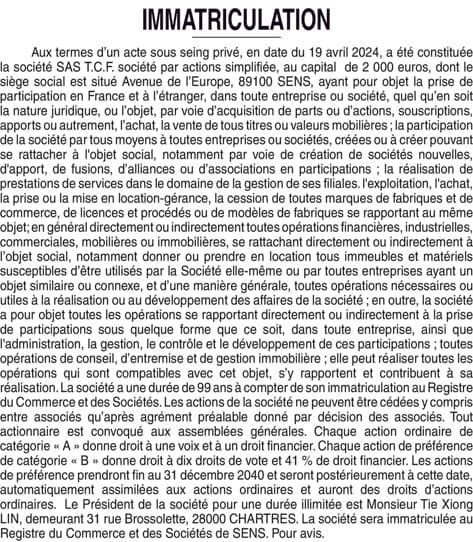 IMMATRICULATION

Aux termes d'un acte sous seing privé, en date du 19 avril 2024, a été constituée la société SAS T.C.F. société par actions simplifiée, au capital de 2 000 euros, dont le siège social est situé Avenue de l'Europe, 89100 SENS, ayant pour objet la prise de participation en France et à l'étranger, dans toute entreprise ou société, quel qu'en soit la nature juridique, ou l'objet, par voie d'acquisition de parts ou d'actions, souscriptions, apports ou autrement, l'achat, la vente de tous titres ou valeurs mobilières ; la participation de la société par tous moyens à toutes entreprises ou sociétés, créées ou à créer pouvant se rattacher à l'objet social, notamment par voie de création de sociétés nouvelles, d'apport, de fusions, d'alliances ou d'associations en participations ; la réalisation de prestations de services dans le domaine de la gestion de ses filiales. l'exploitation, l'achat, la prise ou la mise en location-gérance, la cession de toutes marques de fabriques et de commerce, de licences et procédés ou de modèles de fabriques se rapportant au même objet; en général directement ou indirectement toutes opérations financières, industrielles, commerciales, mobilières ou immobilières, se rattachant directement ou indirectement à l'objet social, notamment donner ou prendre en location tous immeubles et matériels susceptibles d'être utilisés par la Société elle-même ou par toutes entreprises ayant un objet similaire ou connexe, et d'une manière générale, toutes opérations nécessaires ou utiles à la réalisation ou au développement des affaires de la société ; en outre, la société a pour objet toutes les opérations se rapportant directement ou indirectement à la prise de participations sous quelque forme que ce soit, dans toute entreprise, ainsi que l'administration, la gestion, le contrôle et le développement de ces participations ; toutes opérations de conseil, d'entremise et de gestion immobilière ; elle peut réaliser toutes les opérations qui sont compatibles avec cet objet, s'y rapportent et contribuent à sa réalisation. La société a une durée de 99 ans à compter de son immatriculation au Registre du Commerce et des Sociétés. Les actions de la société ne peuvent être cédées y compris entre associés qu'après agrément préalable donné par décision des associés. Tout actionnaire est convoqué aux assemblées générales. Chaque action ordinaire de catégorie « A » donne droit à une voix et à un droit financier. Chaque action de préférence de catégorie « B » donne droit à dix droits de vote et 41 % de droit financier. Les actions de préférence prendront fin au 31 décembre 2040 et seront postérieurement à cette date, automatiquement assimilées aux actions ordinaires et auront des droits d'actions ordinaires. Le Président de la société pour une durée illimitée est Monsieur Tie Xiong LIN, demeurant 31 rue Brossolette, 28000 CHARTRES. La société sera immatriculée au Registre du Commerce et des Sociétés de SENS. Pour avis.